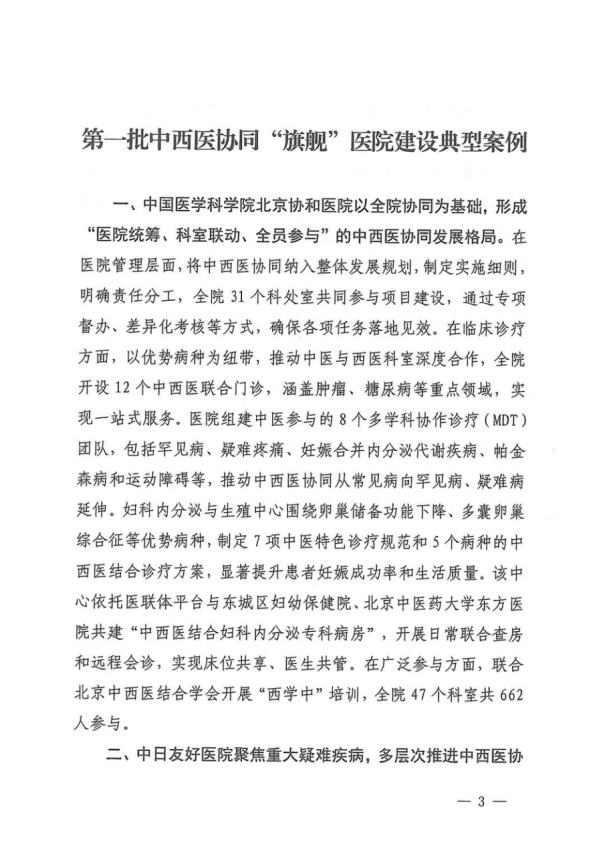 第一批中西医协同“旗舰”医院建设典型案例

一、中国医学科学院北京协和医院以全院协同为基础，形成“医院统筹、科室联动、全员参与”的中西医协同发展格局。在医院管理层面，将中西医协同纳入整体发展规划，制定实施细则，明确责任分工，全院31个科处室共同参与项目建设，通过专项督办、差异化考核等方式，确保各项任务落地见效。在临床诊疗方面，以优势病种为纽带，推动中医与西医科室深度合作，全院开设12个中西医联合门诊，涵盖肿瘤、糖尿病等重点领域，实现一站式服务。医院组建中医参与的8个多学科协作诊疗（MDT）团队，包括罕见病、疑难疼痛、妊娠合并内分泌代谢疾病、帕金森病和运动障碍等，推动中西医协同从常见病向罕见病、疑难病延伸。妇科内分泌与生殖中心围绕卵巢储备功能下降、多囊卵巢综合征等优势病种，制定7项中医特色诊疗规范和5个病种的中西医结合诊疗方案，显著提升患者妊娠成功率和生活质量。该中心依托医联体平台与东城区妇幼保健院、北京中医药大学东方医院共建“中西医结合妇科内分泌专科病房”，开展日常联合查房和远程会诊，实现床位共享、医生共管。在广泛参与方面，联合北京中西医结合学会开展“西学中”培训，全院47个科室共662人参与。

二、中日友好医院聚焦重大疑难疾病，多层次推进中西医协

— 3 —